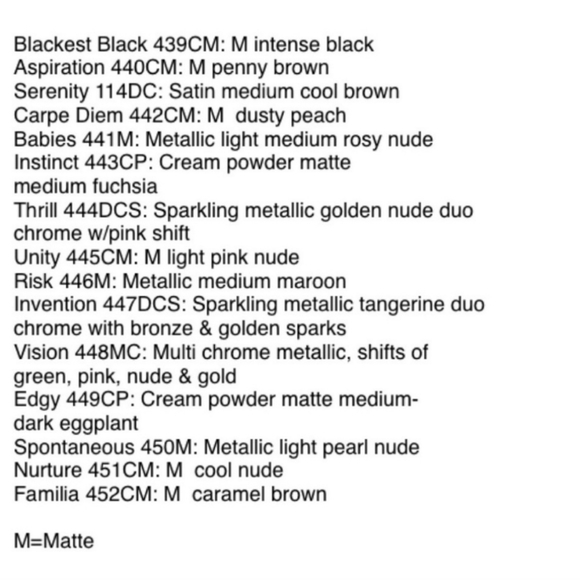 Blackest Black 439CM: M intense black
Aspiration 440CM: M penny brown
Serenity 114DC: Satin medium cool brown
Carpe Diem 442CM: M dusty peach
Babies 441M: Metallic light medium rosy nude
Instinct 443CP: Cream powder matte medium fuchsia
Thrill 444DCS: Sparkling metallic golden nude duo chrome w/pink shift
Unity 445CM: M light pink nude
Risk 446M: Metallic medium maroon
Invention 447DCS: Sparkling metallic tangerine duo chrome with bronze & golden sparks
Vision 448MC: Multi chrome metallic, shifts of green, pink, nude & gold
Edgy 449CP: Cream powder matte medium-dark eggplant
Spontaneous 450M: Metallic light pearl nude
Nurture 451CM: M cool nude
Familia 452CM: M caramel brown

M=Matte